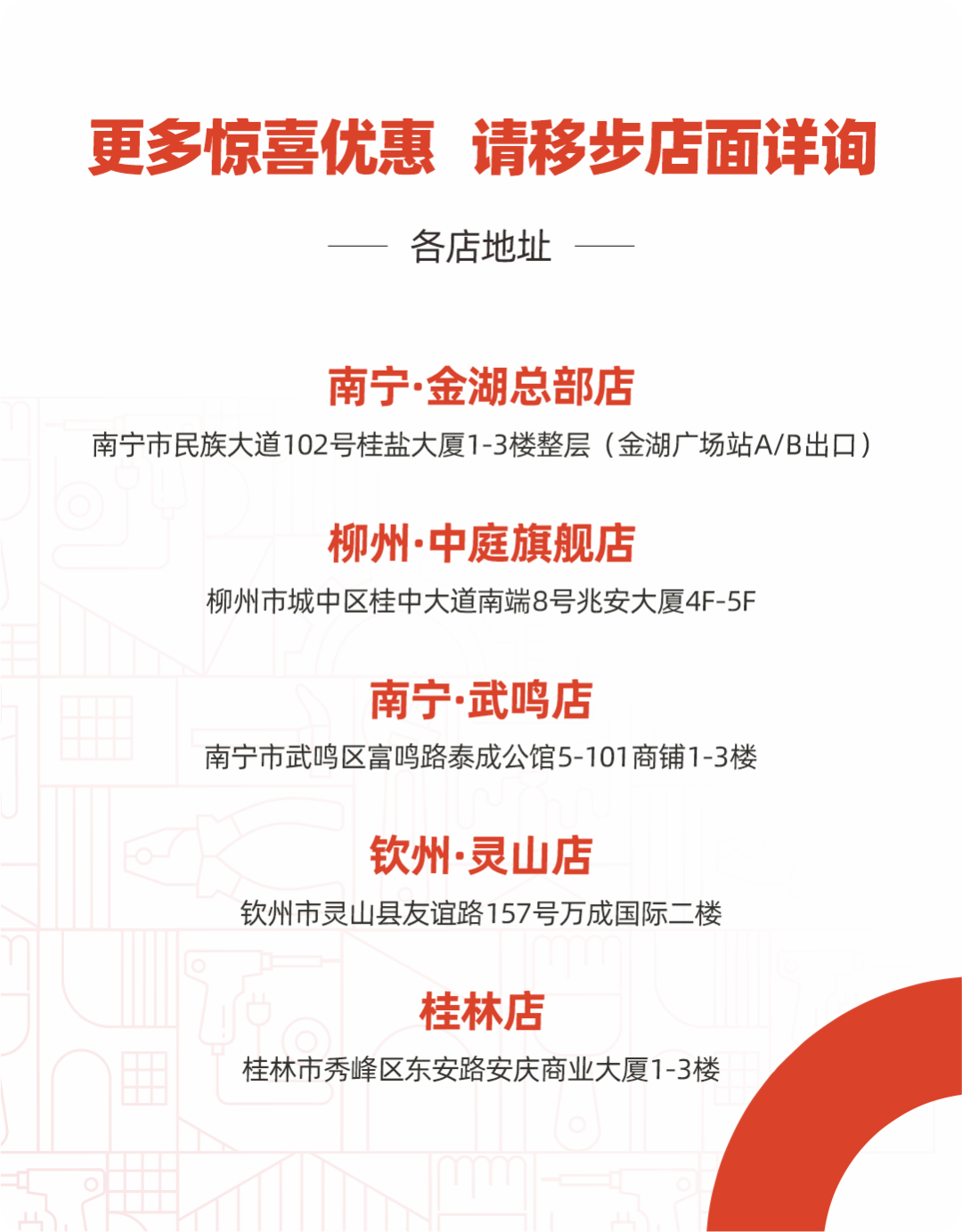 更多惊喜优惠 请移步店面详询

各店地址

南宁·金湖总部店

南宁市民族大道102号桂盐大厦1-3楼整层（金湖广场站A/B出口）

柳州·中庭旗舰店

柳州市城中区桂中大道南端8号兆安大厦4F-5F

南宁·武鸣店

南宁市武鸣区富鸣路泰成公馆5-101商铺1-3楼

钦州·灵山店

钦州市灵山县友谊路157号万成国际二楼

桂林店

桂林市秀峰区东安路安庆商业大厦1-3楼